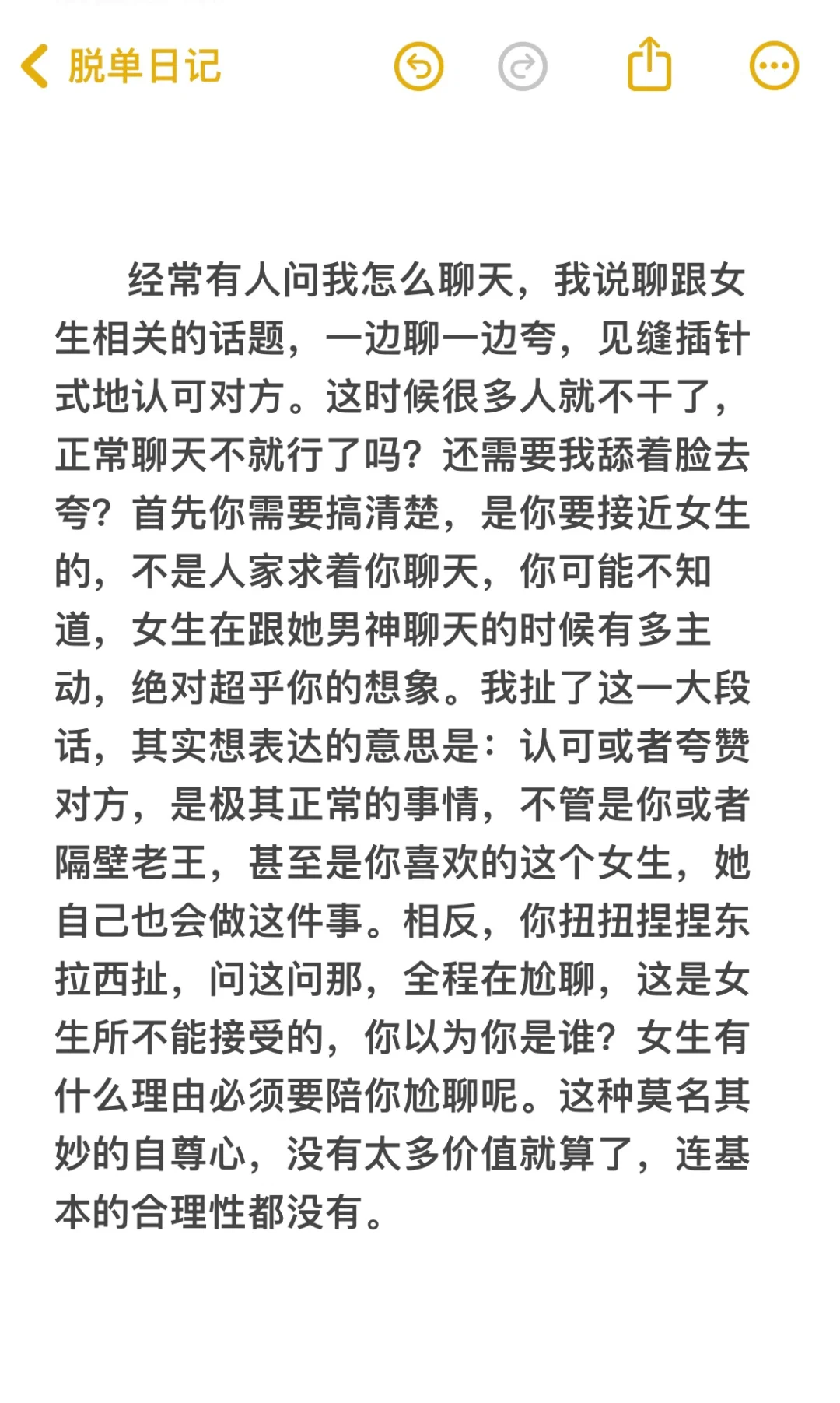 脱单日记

经常有人问我怎么聊天，我说聊跟女生相关的话题，一边聊一边夸，见缝插针式地认可对方。这时候很多人就不干了，正常聊天不就行了吗？还需要我舔着脸去夸？首先你需要搞清楚，是你要接近女生的，不是人家求着你聊天，你可能不知道，女生在跟她男神聊天的时候有多主动，绝对超乎你的想象。我扯了这一大段话，其实想表达的意思是：认可或者夸赞对方，是极其正常的事情，不管是你或者隔壁老王，甚至是你喜欢的这个女生，她自己也会做这件事。相反，你扭扭捏捏东拉西扯，问这问那，全程在尬聊，这是女生所不能接受的，你以为你是谁？女生有什么理由必须要陪你尬聊呢。这种莫名其妙的自尊心，没有太多价值就算了，连基本的合理性都没有。